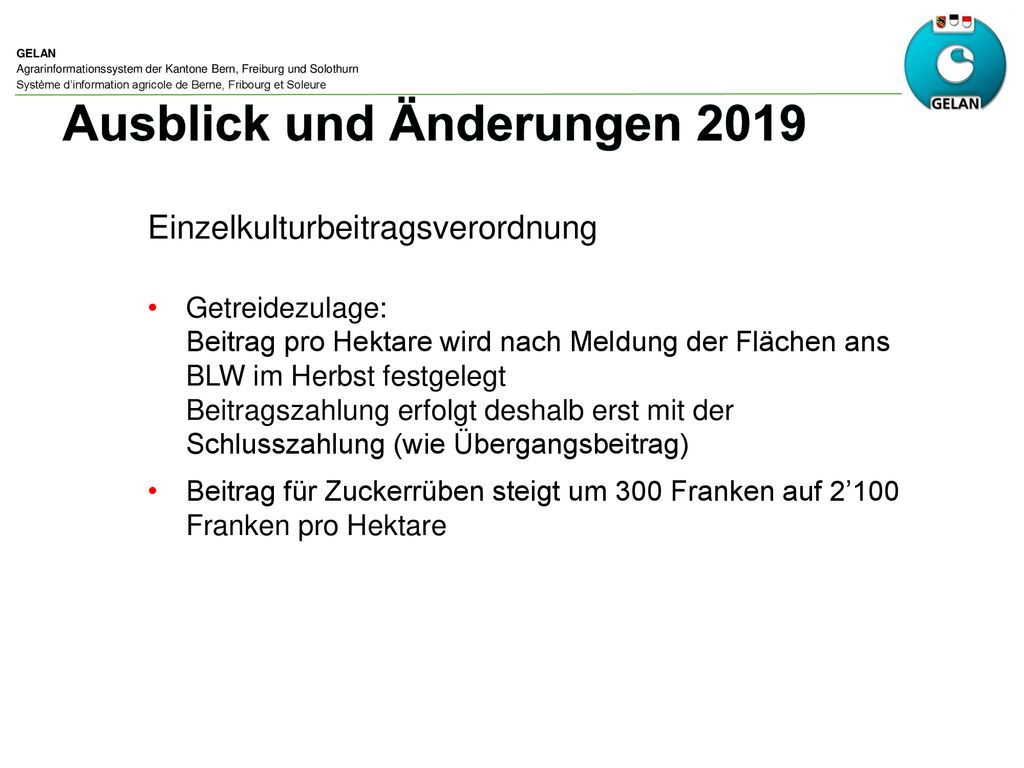 GELAN
Agrarinformationssystem der Kantone Bern, Freiburg und Solothurn
Système d'information agricole de Berne, Fribourg et Soleure

GELAN

Ausblick und Änderungen 2019

Einzelkulturbeitragsverordnung

• Getreidezulage:
Beitrag pro Hektare wird nach Meldung der Flächen ans BLW im Herbst festgelegt
Beitragszahlung erfolgt deshalb erst mit der Schlusszahlung (wie Übergangsbeitrag)

• Beitrag für Zuckerrüben steigt um 300 Franken auf 2'100 Franken pro Hektare